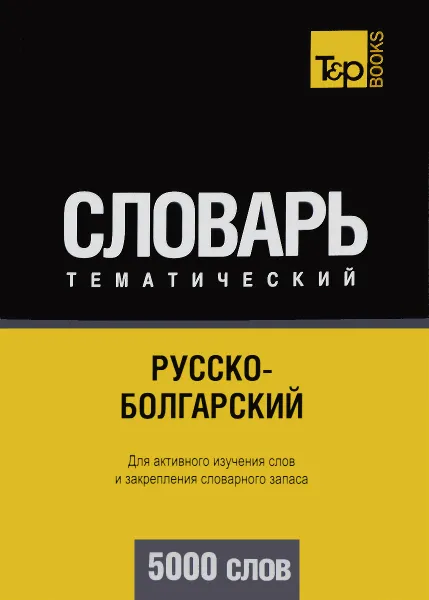 T&P BOOKS

СЛОВАРЬ
ТЕМАТИЧЕСКИЙ

РУССКО-БОЛГАРСКИЙ

Для активного изучения слов и закрепления словарного запаса

5000 слов